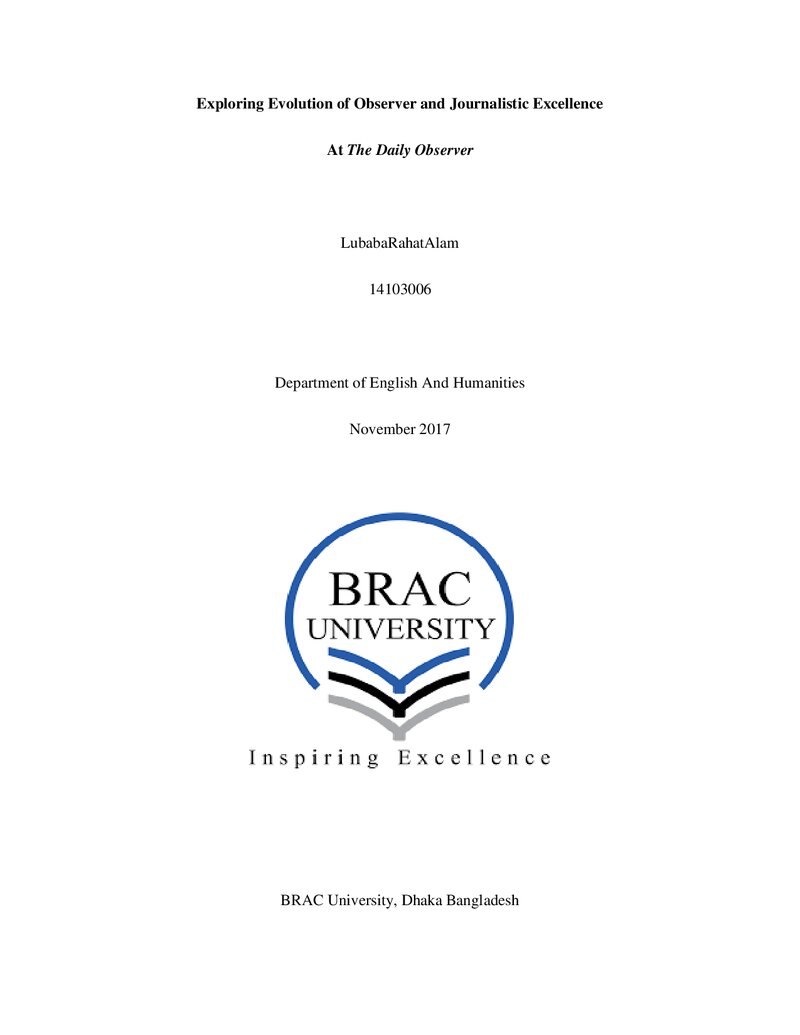 Exploring Evolution of Observer and Journalistic Excellence

At The Daily Observer

LubabaRahatAlam

14103006

Department of English And Humanities

November 2017

BRAC
UNIVERSITY

Inspiring Excellence

BRAC University, Dhaka Bangladesh